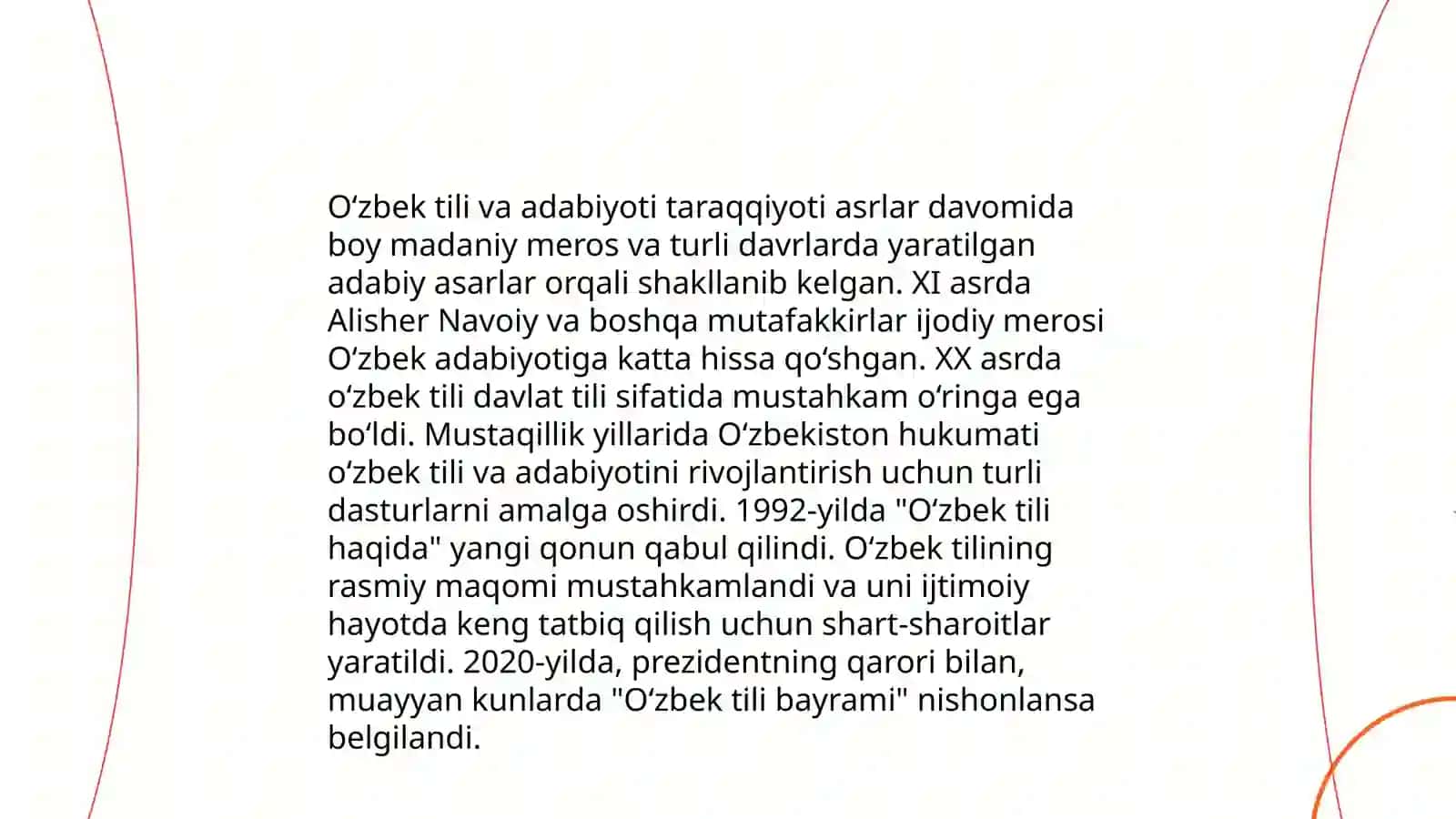 Oʻzbek tili va adabiyoti taraqqiyoti asrlar davomida boy madaniy meros va turli davrlarda yaratilgan adabiy asarlar orqali shakllanib kelgan. XI asrda Alisher Navoiy va boshqa mutafakkirlar ijodiy merosi Oʻzbek adabiyotiga katta hissa qoʻshgan. XX asrda oʻzbek tili davlat tili sifatida mustahkam oʻringa ega boʻldi. Mustaqillik yillarida Oʻzbekiston hukumati oʻzbek tili va adabiyotini rivojlantirish uchun turli dasturlarni amalga oshirdi. 1992-yilda "Oʻzbek tili haqida" yangi qonun qabul qilindi. Oʻzbek tilining rasmiy maqomi mustahkamlandi va uni ijtimoiy hayotda keng tatbiq qilish uchun shart-sharoitlar yaratildi. 2020-yilda, prezidentning qarori bilan, muayyan kunlarda "Oʻzbek tili bayrami" nishonlansa belgilandi.